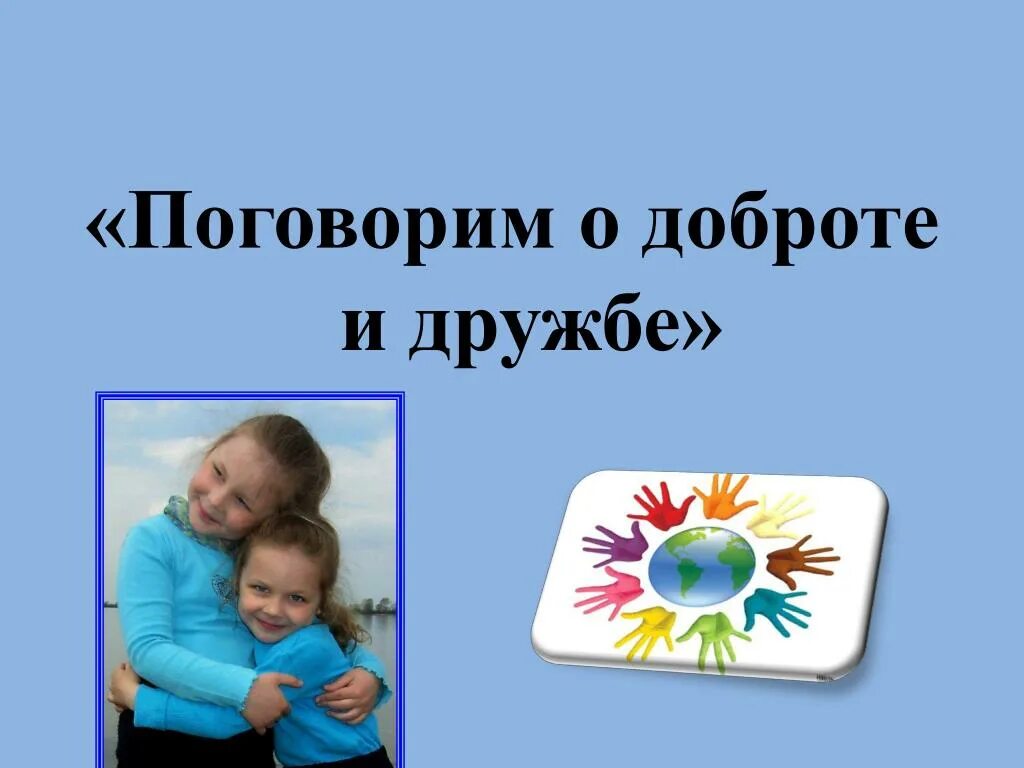 «Поговорим о доброте и дружбе»